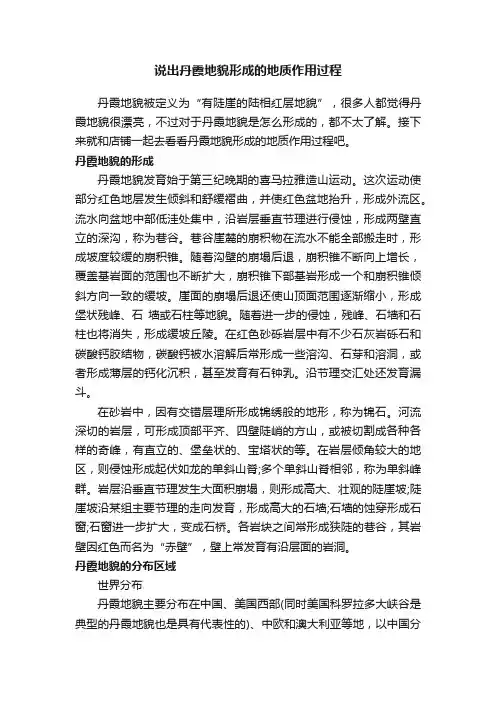 说出丹霞地貌形成的地质作用过程

丹霞地貌被定义为“有陡崖的陆相红层地貌”，很多人都觉得丹霞地貌很漂亮，不过对于丹霞地貌是怎么形成的，都不太了解。接下来就和店铺一起去看看丹霞地貌形成的地质作用过程吧。

丹霞地貌的形成

丹霞地貌发育始于第三纪晚期的喜马拉雅造山运动。这次运动使部分红色地层发生倾斜和舒缓褶曲，并使红色盆地抬升，形成外流区。流水向盆地中部低洼处集中，沿岩层垂直节理进行侵蚀，形成两壁直立的深沟，称为巷谷。巷谷崖麓的崩积物在流水不能全部搬走时，形成坡度较缓的崩积锥。随着沟壁的崩塌后退，崩积锥不断向上增长，覆盖基岩面的范围也不断扩大，崩积锥下部基岩形成一个和崩积锥倾斜方向一致的缓坡。崖面的崩塌后退还使山顶面范围逐渐缩小，形成堡状残峰、石 墙或石柱等地貌。随着进一步的侵蚀，残峰、石墙和石柱也将消失，形成缓坡丘陵。在红色砂砾岩层中有不少石灰岩砾石和碳酸钙胶结物，碳酸钙被水溶解后常形成一些溶沟、石芽和溶洞，或者形成薄层的钙化沉积，甚至发育有石钟乳。沿节理交汇处还发育漏斗。

在砂岩中，因有交错层理所形成锦绣般的地形，称为锦石。河流深切的岩层，可形成顶部平齐、四壁陡峭的方山，或被切割成各种各样的奇峰，有直立的、堡垒状的、宝塔状的等。在岩层倾角较大的地区，则侵蚀形成起伏如龙的单斜山脊;多个单斜山脊相邻，称为单斜峰群。岩层沿垂直节理发生大面积崩塌，则形成高大、壮观的陡崖坡;陡崖坡沿某组主要节理的走向发育，形成高大的石墙;石墙的蚀穿形成石窗;石窗进一步扩大，变成石桥。各岩块之间常形成狭陡的巷谷，其岩壁因红色而名为“赤壁”，壁上常发育有沿层面的岩洞。

丹霞地貌的分布区域

世界分布

丹霞地貌主要分布在中国、美国西部(同时美国科罗拉多大峡谷是典型的丹霞地貌也是具有代表性的)、中欧和澳大利亚等地，以中国分